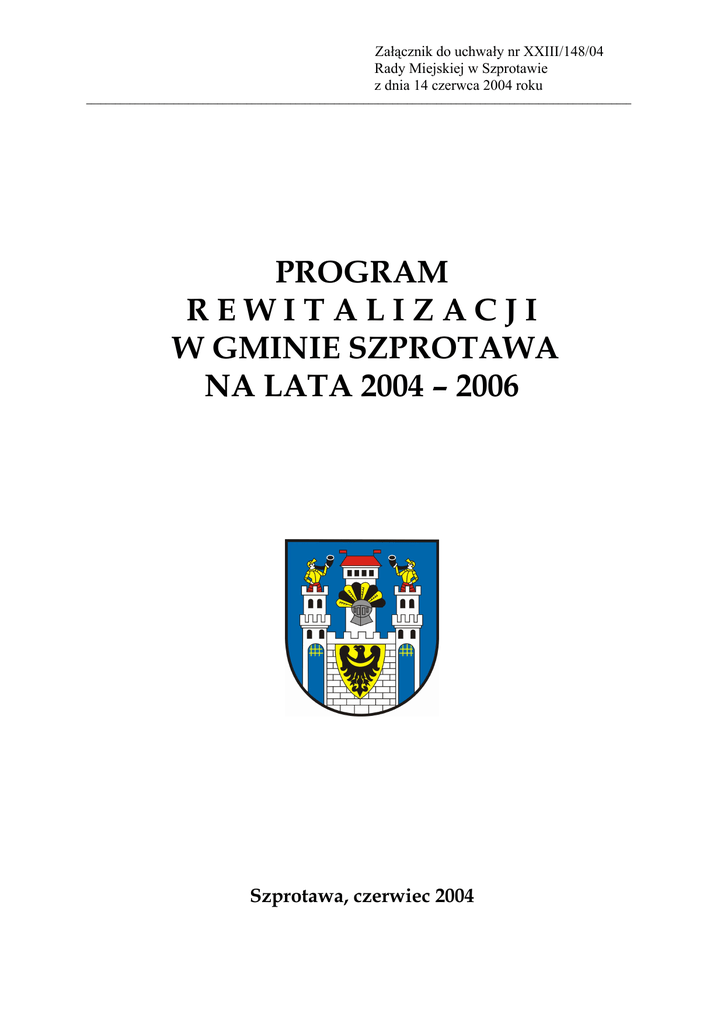 Załącznik do uchwały nr XXIII/148/04
Rady Miejskiej w Szprotawie
z dnia 14 czerwca 2004 roku

PROGRAM
R E W I T A L I Z A C J I
W GMINIE SZPROTAWA
NA LATA 2004 – 2006

Szprotawa, czerwiec 2004